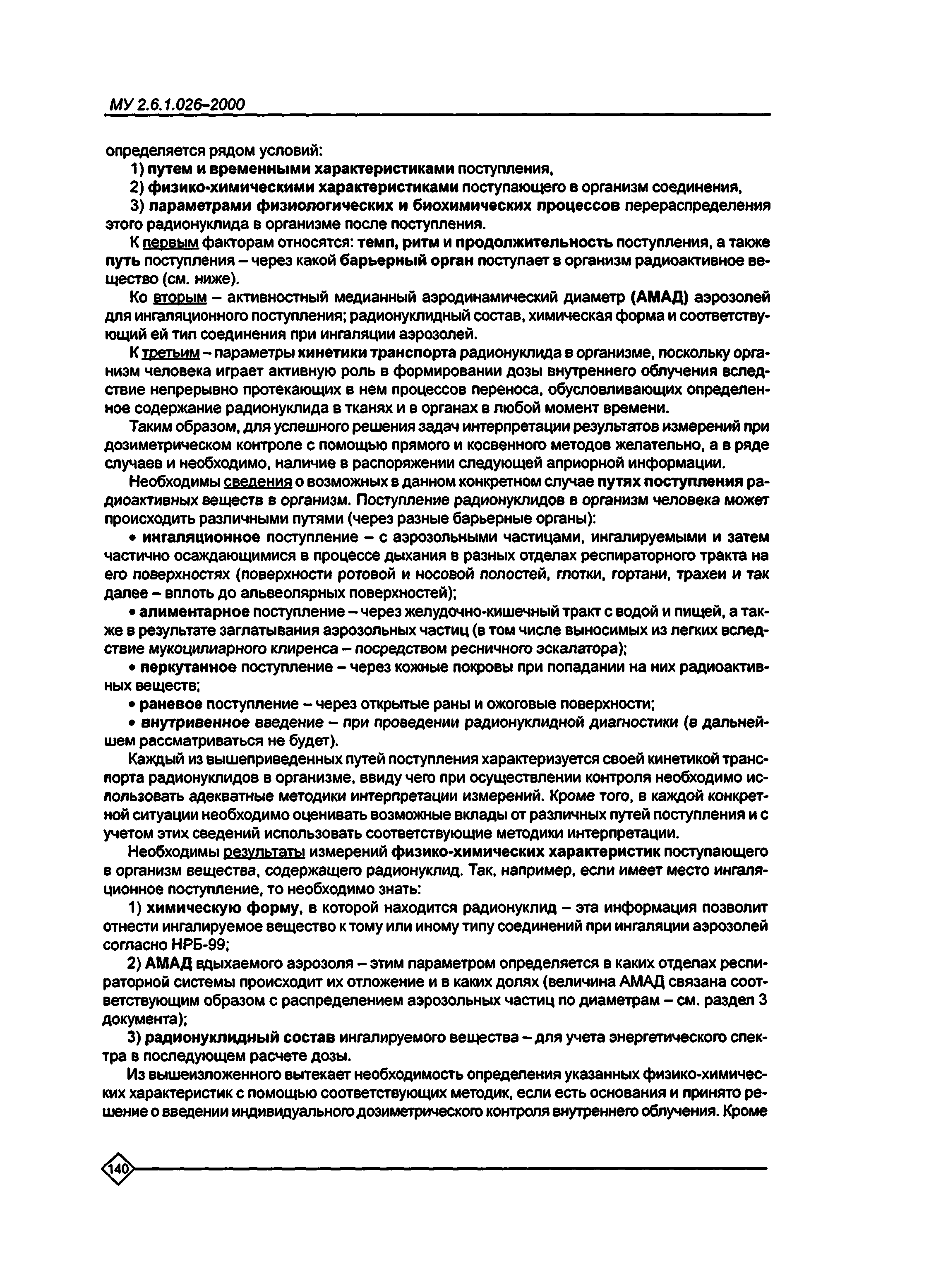 МУ 2.6.1.026-2000

определяется рядом условий:

1) путем и временными характеристиками поступления,

2) физико-химическими характеристиками поступающего в организм соединения,

3) параметрами физиологических и биохимических процессов перераспределения этого радионуклида в организме после поступления.

К первым факторам относятся: темп, ритм и продолжительность поступления, а также путь поступления – через какой барьерный орган поступает в организм радиоактивное вещество (см. ниже).

Ко вторым – активностный медианный аэродинамический диаметр (АМАД) аэрозолей для ингаляционного поступления; радионуклидный состав, химическая форма и соответствующий ей тип соединения при ингаляции аэрозолей.

К третьим – параметры кинетики транспорта радионуклида в организме, поскольку организм человека играет активную роль в формировании дозы внутреннего облучения вследствие непрерывно протекающих в нем процессов переноса, обусловливающих определенное содержание радионуклида в тканях и в органах в любой момент времени.

Таким образом, для успешного решения задач интерпретации результатов измерений при дозиметрическом контроле с помощью прямого и косвенного методов желательно, а в ряде случаев и необходимо, наличие в распоряжении следующей априорной информации.

Необходимы сведения о возможных в данном конкретном случае путях поступления радиоактивных веществ в организм. Поступление радионуклидов в организм человека может происходить различными путями (через разные барьерные органы):

• ингаляционное поступление – с аэрозольными частицами, ингалируемыми и затем частично осаждающимися в процессе дыхания в разных отделах респираторного тракта на его поверхностях (поверхности ротовой и носовой полостей, глотки, гортани, трахеи и так далее – вплоть до альвеолярных поверхностей);

• алиментарное поступление – через желудочно-кишечный тракт с водой и пищей, а также в результате заглатывания аэрозольных частиц (в том числе выносимых из легких вследствие мукоцилиарного клиренса – посредством ресничного эскалатора);

• перкутанное поступление – через кожные покровы при попадании на них радиоактивных веществ;

• раневое поступление – через открытые раны и ожоговые поверхности;

• внутривенное введение – при проведении радионуклидной диагностики (в дальнейшем рассматриваться не будет).

Каждый из вышеприведенных путей поступления характеризуется своей кинетикой транспорта радионуклидов в организме, ввиду чего при осуществлении контроля необходимо использовать адекватные методики интерпретации измерений. Кроме того, в каждой конкретной ситуации необходимо оценивать возможные вклады от различных путей поступления и с учетом этих сведений использовать соответствующие методики интерпретации.

Необходимы результаты измерений физико-химических характеристик поступающего в организм вещества, содержащего радионуклид. Так, например, если имеет место ингаляционное поступление, то необходимо знать:

1) химическую форму, в которой находится радионуклид – эта информация позволит отнести ингалируемое вещество к тому или иному типу соединений при ингаляции аэрозолей согласно НРБ-99;

2) АМАД вдыхаемого аэрозоля – этим параметром определяется в каких отделах респираторной системы происходит их отложение и в каких долях (величина АМАД связана соответствующим образом с распределением аэрозольных частиц по диаметрам – см. раздел 3 документа);

3) радионуклидный состав ингалируемого вещества – для учета энергетического спектра в последующем расчете дозы.

Из вышеизложенного вытекает необходимость определения указанных физико-химических характеристик с помощью соответствующих методик, если есть основания и принято решение о введении индивидуального дозиметрического контроля внутреннего облучения. Кроме

140